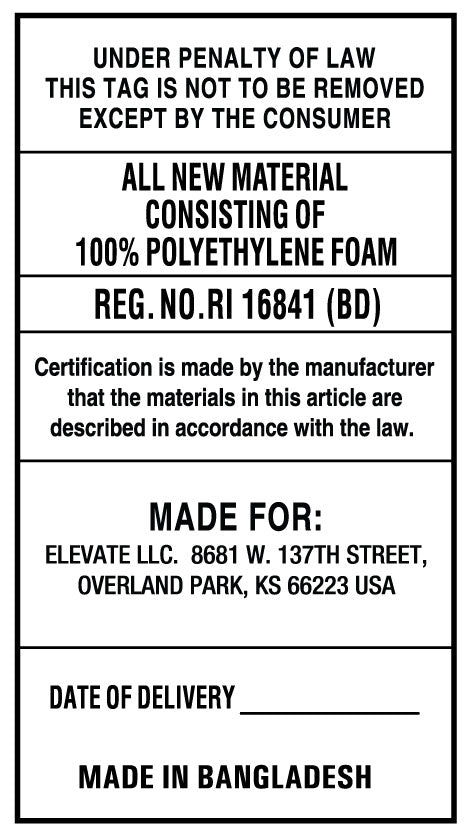 UNDER PENALTY OF LAW
THIS TAG IS NOT TO BE REMOVED
EXCEPT BY THE CONSUMER

ALL NEW MATERIAL
CONSISTING OF
100% POLYETHYLENE FOAM

REG. NO.RI 16841 (BD)

Certification is made by the manufacturer that the materials in this article are described in accordance with the law.

MADE FOR:
ELEVATE LLC. 8681 W. 137TH STREET,
OVERLAND PARK, KS 66223 USA

DATE OF DELIVERY ____________

MADE IN BANGLADESH